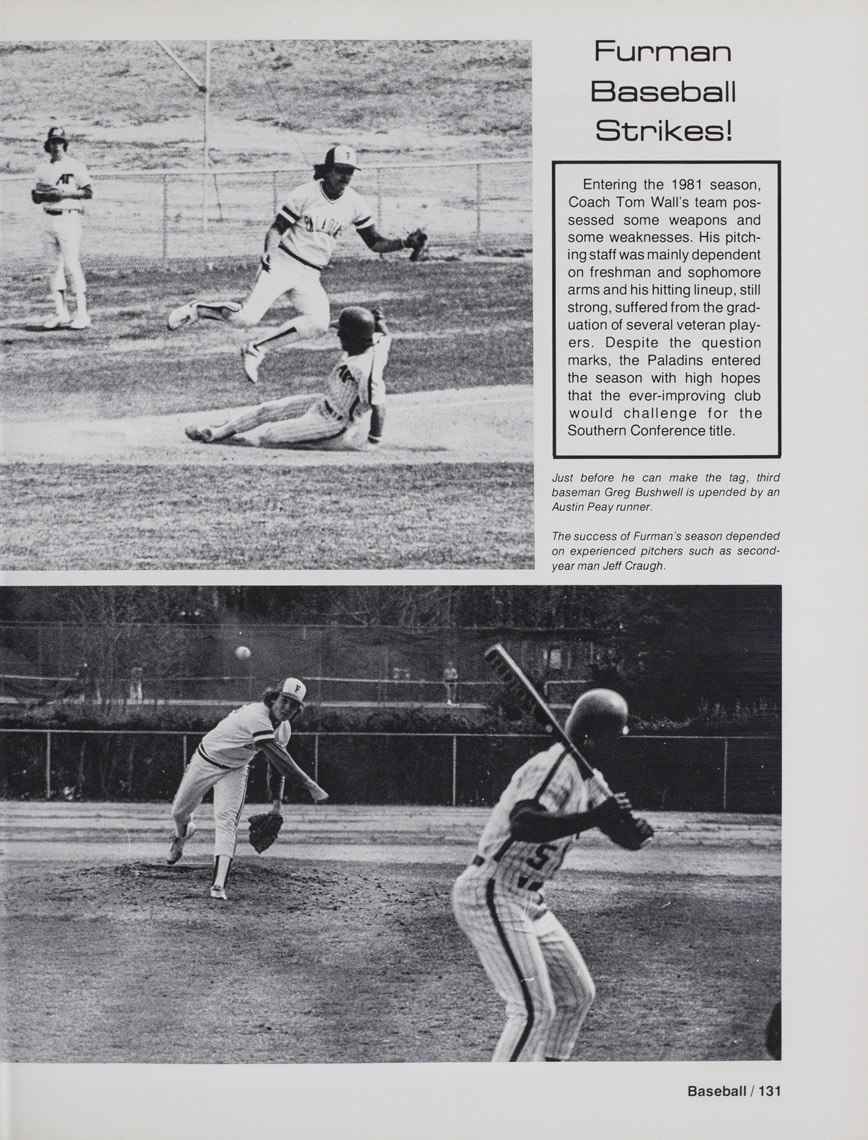 Furman Baseball Strikes!

Entering the 1981 season, Coach Tom Wall's team possessed some weapons and some weaknesses. His pitching staff was mainly dependent on freshman and sophomore arms and his hitting lineup, still strong, suffered from the graduation of several veteran players. Despite the question marks, the Paladins entered the season with high hopes that the ever-improving club would challenge for the Southern Conference title.

Just before he can make the tag, third baseman Greg Bushwell is upended by an Austin Peay runner.

The success of Furman's season depended on experienced pitchers such as second-year man Jeff Craugh.

Baseball / 131